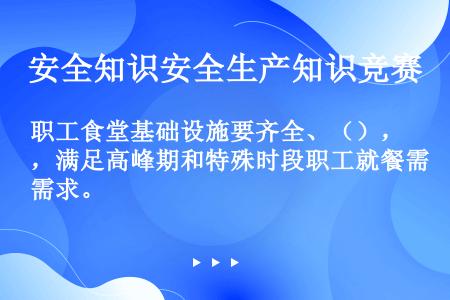 安全知识安全生产知识竞赛

职工食堂基础设施要齐全、（），，满足高峰期和特殊时段职工就餐需需求。

▶ ▶ ▶